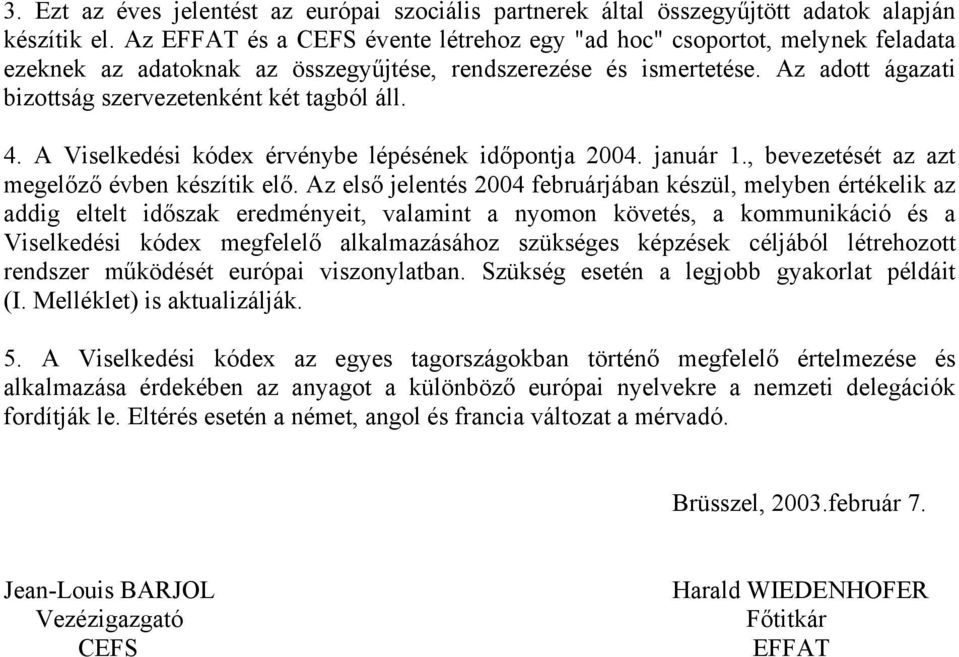 3. Ezt az éves jelentést az európai szociális partnerek által összegyűjtött adatok alapján készítik el. Az EFFAT és a CEFS évente létrehoz egy "ad hoc" csoportot, melynek feladata ezeknek az adatoknak az összegyűjtése, rendszerezése és ismertetése. Az adott ágazati bizottság szervezetenként két tagból áll.

4. A Viselkedési kódex érvénybe lépésének időpontja 2004. január 1., bevezetését az azt megelőző évben készítik elő. Az első jelentés 2004 februárjában készül, melyben értékelik az addig eltelt időszak eredményeit, valamint a nyomon követés, a kommunikáció és a Viselkedési kódex megfelelő alkalmazásához szükséges képzések céljából létrehozott rendszer működését európai viszonylatban. Szükség esetén a legjobb gyakorlat példáit (I. Melléklet) is aktualizálják.

5. A Viselkedési kódex az egyes tagországokban történő megfelelő értelmezése és alkalmazása érdekében az anyagot a különböző európai nyelvekre a nemzeti delegációk fordítják le. Eltérés esetén a német, angol és francia változat a mérvadó.

Brüsszel, 2003.február 7.

Jean-Louis BARJOL
Vezézigazgató
CEFS

Harald WIEDENHOFER
Főtitkár
EFFAT